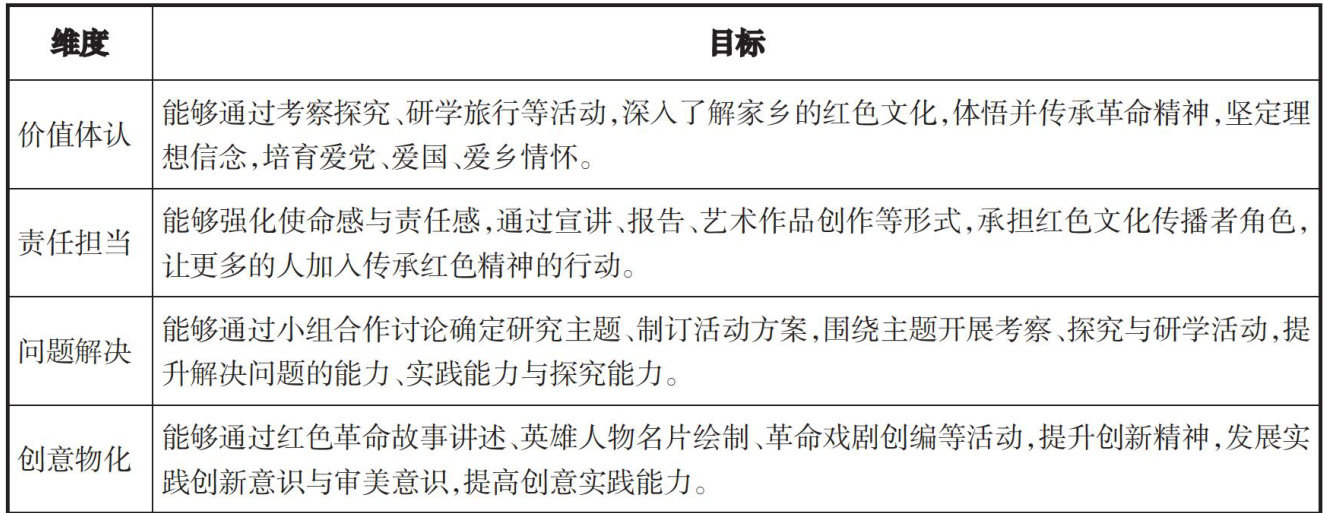 | 维度 | 目标 |
|---|---|
| 价值体认 | 能够通过考察探究、研学旅行等活动,深入了解家乡的红色文化,体悟并传承革命精神,坚定理想信念,培育爱党、爱国、爱乡情怀。 |
| 责任担当 | 能够强化使命感与责任感,通过宣讲、报告、艺术作品创作等形式,承担红色文化传播者角色,让更多的人加入传承红色精神的行动。 |
| 问题解决 | 能够通过小组合作讨论确定研究主题、制订活动方案,围绕主题开展考察、探究与研学活动,提升解决问题的能力、实践能力与探究能力。 |
| 创意物化 | 能够通过红色革命故事讲述、英雄人物名片绘制、革命戏剧创编等活动,提升创新精神,发展实践创新意识与审美意识,提高创意实践能力。 |